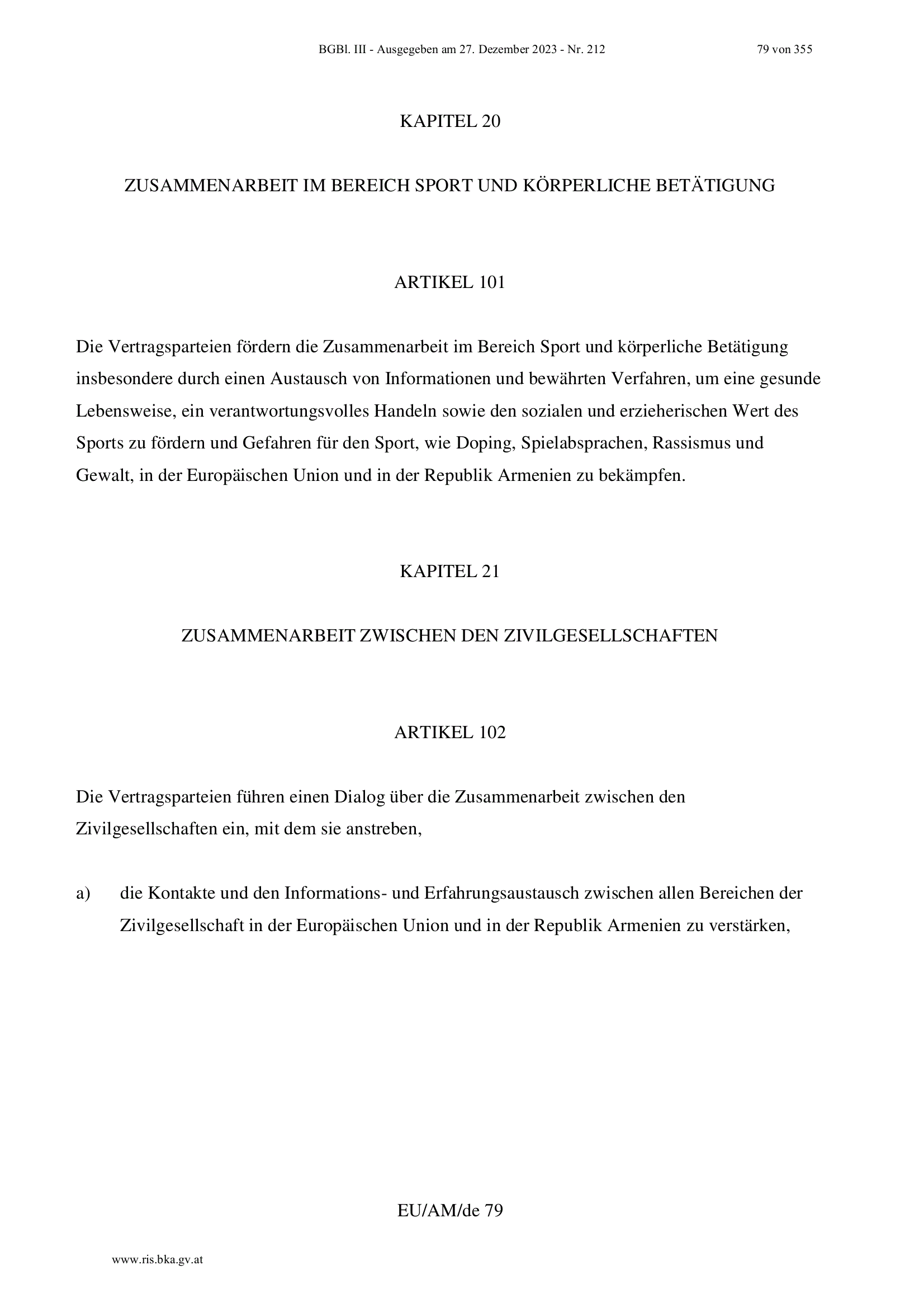 BGBl. III - Ausgegeben am 27. Dezember 2023 - Nr. 212 79 von 355

KAPITEL 20

ZUSAMMENARBEIT IM BEREICH SPORT UND KÖRPERLICHE BETÄTIGUNG

ARTIKEL 101

Die Vertragsparteien fördern die Zusammenarbeit im Bereich Sport und körperliche Betätigung insbesondere durch einen Austausch von Informationen und bewährten Verfahren, um eine gesunde Lebensweise, ein verantwortungsvolles Handeln sowie den sozialen und erzieherischen Wert des Sports zu fördern und Gefahren für den Sport, wie Doping, Spielabsprachen, Rassismus und Gewalt, in der Europäischen Union und in der Republik Armenien zu bekämpfen.

KAPITEL 21

ZUSAMMENARBEIT ZWISCHEN DEN ZIVILGESELLSCHAFTEN

ARTIKEL 102

Die Vertragsparteien führen einen Dialog über die Zusammenarbeit zwischen den Zivilgesellschaften ein, mit dem sie anstreben,

a) die Kontakte und den Informations- und Erfahrungsaustausch zwischen allen Bereichen der Zivilgesellschaft in der Europäischen Union und in der Republik Armenien zu verstärken,

EU/AM/de 79

www.ris.bka.gv.at